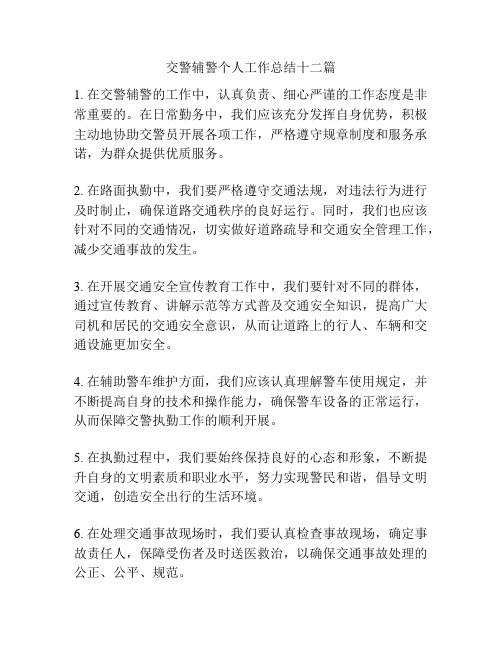 交警辅警个人工作总结十二篇

1. 在交警辅警的工作中，认真负责、细心严谨的工作态度是非常重要的。在日常勤务中，我们应该充分发挥自身优势，积极主动地协助交警员开展各项工作，严格遵守规章制度和服务承诺，为群众提供优质服务。

2. 在路面执勤中，我们要严格遵守交通法规，对违法行为进行及时制止，确保道路交通秩序的良好运行。同时，我们也应该针对不同的交通情况，切实做好道路疏导和交通安全管理工作，减少交通事故的发生。

3. 在开展交通安全宣传教育工作中，我们要针对不同的群体，通过宣传教育、讲解示范等方式普及交通安全知识，提高广大司机和居民的交通安全意识，从而让道路上的行人、车辆和交通设施更加安全。

4. 在辅助警车维护方面，我们应该认真理解警车使用规定，并不断提高自身的技术和操作能力，确保警车设备的正常运行，从而保障交警执勤工作的顺利开展。

5. 在执勤过程中，我们要始终保持良好的心态和形象，不断提升自身的文明素质和职业水平，努力实现警民和谐，倡导文明交通，创造安全出行的生活环境。

6. 在处理交通事故现场时，我们要认真检查事故现场，确定事故责任人，保障受伤者及时送医救治，以确保交通事故处理的公正、公平、规范。